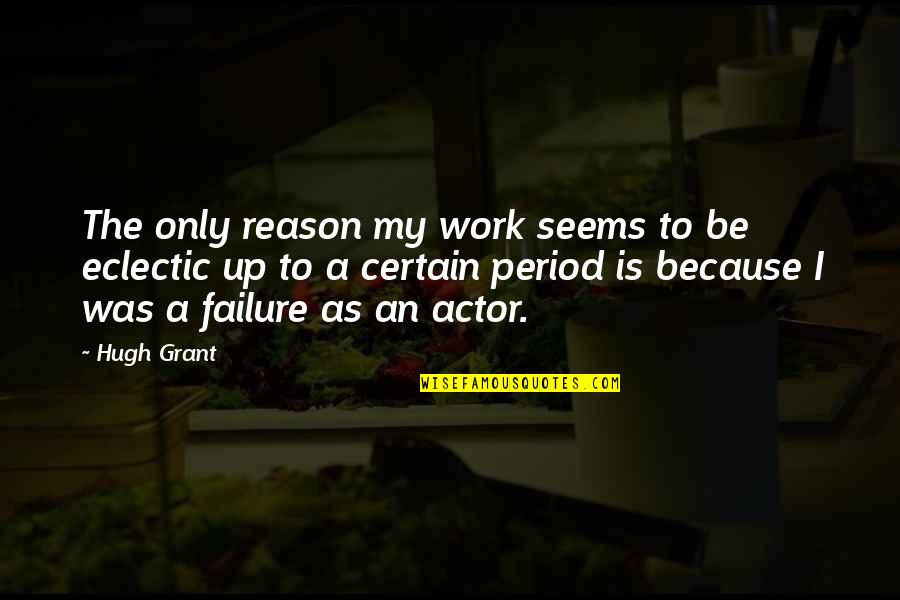 The only reason my work seems to be eclectic up to a certain period is because I was a failure as an actor.

~ Hugh Grant

WISEFAMOUSQUOTES.COM